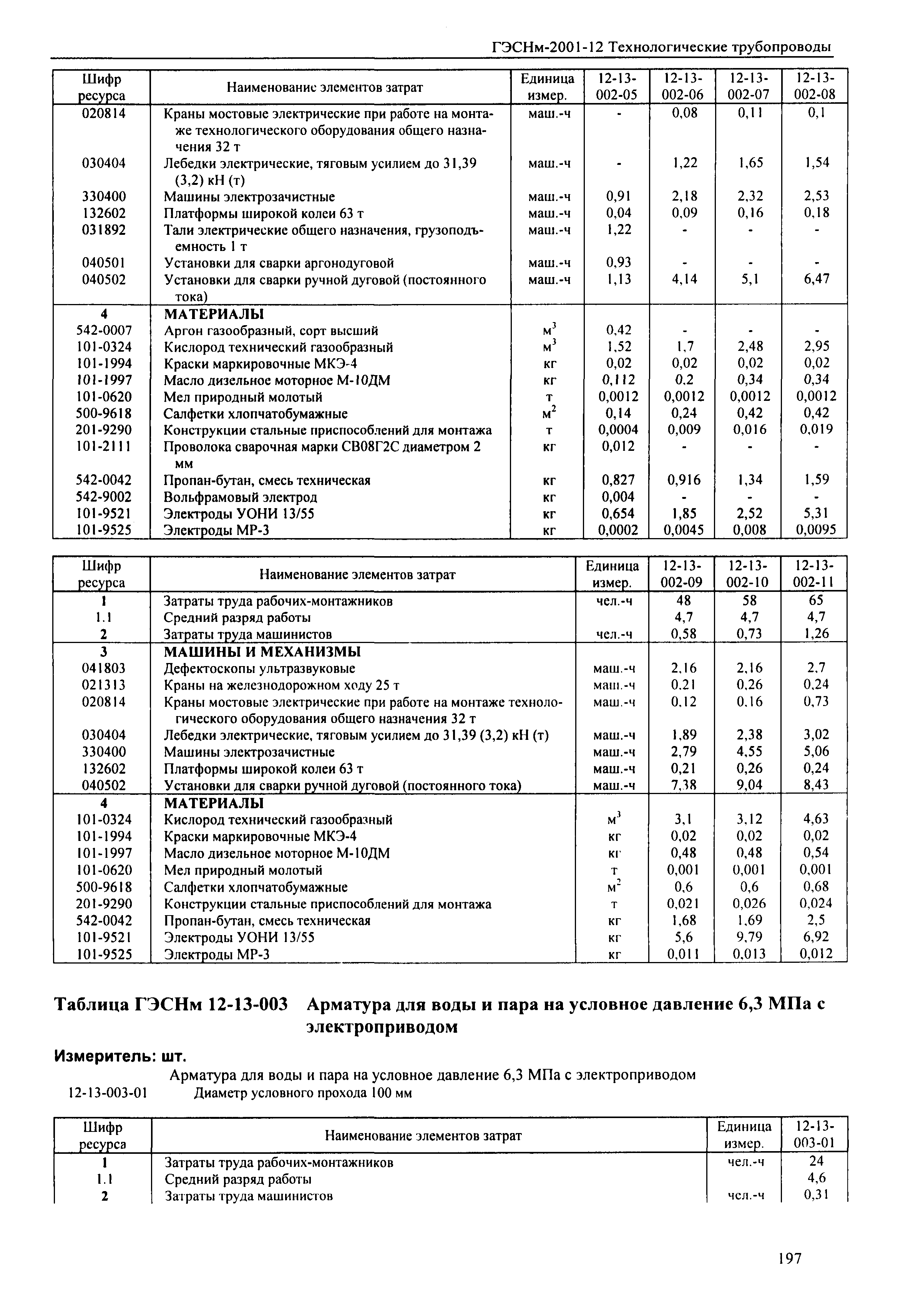 ГЭСНм-2001-12 Технологические трубопроводы

| Шифр ресурса | Наименование элементов затрат | Единица измер. | 12-13-002-05 | 12-13-002-06 | 12-13-002-07 | 12-13-002-08 |
|---|---|---|---|---|---|---|
| 020814 | Краны мостовые электрические при работе на монтаже технологического оборудования общего назначения 32 т | маш.-ч | - | 0,08 | 0,11 | 0,1 |
| 030404 | Лебедки электрические, тяговым усилием до 31,39 (3,2) кН (т) | маш.-ч | - | 1,22 | 1,65 | 1,54 |
| 330400 | Машины электрозачистные | маш.-ч | 0,91 | 2,18 | 2,32 | 2,53 |
| 132602 | Платформы широкой колеи 63 т | маш.-ч | 0,04 | 0,09 | 0,16 | 0,18 |
| 031892 | Тали электрические общего назначения, грузоподъемность 1 т | маш.-ч | 1,22 | - | - | - |
| 040501 | Установки для сварки аргонодуговой | маш.-ч | 0,93 | - | - | - |
| 040502 | Установки для сварки ручной дуговой (постоянного тока) | маш.-ч | 1,13 | 4,14 | 5,1 | 6,47 |
| 4 | МАТЕРИАЛЫ | | | | | |
| 542-0007 | Аргон газообразный, сорт высший | $м^3$ | 0,42 | - | - | - |
| 101-0324 | Кислород технический газообразный | $м^3$ | 1,52 | 1,7 | 2,48 | 2,95 |
| 101-1994 | Краски маркировочные МКЭ-4 | кг | 0,02 | 0,02 | 0,02 | 0,02 |
| 101-1997 | Масло дизельное моторное М-10ДМ | кг | 0,112 | 0,2 | 0,34 | 0,34 |
| 101-0620 | Мел природный молотый | т | 0,0012 | 0,0012 | 0,0012 | 0,0012 |
| 500-9618 | Салфетки хлопчатобумажные | $м^2$ | 0,14 | 0,24 | 0,42 | 0,42 |
| 201-9290 | Конструкции стальные приспособлений для монтажа | т | 0,0004 | 0,009 | 0,016 | 0,019 |
| 101-2111 | Проволока сварочная марки СВ08Г2С диаметром 2 мм | кг | 0,012 | - | - | - |
| 542-0042 | Пропан-бутан, смесь техническая | кг | 0,827 | 0,916 | 1,34 | 1,59 |
| 542-9002 | Вольфрамовый электрод | кг | 0,004 | - | - | - |
| 101-9521 | Электроды УОНИ 13/55 | кг | 0,654 | 1,85 | 2,52 | 5,31 |
| 101-9525 | Электроды МР-3 | кг | 0,0002 | 0,0045 | 0,008 | 0,0095 |

| Шифр ресурса | Наименование элементов затрат | Единица измер. | 12-13-002-09 | 12-13-002-10 | 12-13-002-11 |
|---|---|---|---|---|---|
| 1 | Затраты труда рабочих-монтажников | чел.-ч | 48 | 58 | 65 |
| 1.1 | Средний разряд работы | | 4,7 | 4,7 | 4,7 |
| 2 | Затраты труда машинистов | чел.-ч | 0,58 | 0,73 | 1,26 |
| 3 | МАШИНЫ И МЕХАНИЗМЫ | | | | |
| 041803 | Дефектоскопы ультразвуковые | маш.-ч | 2,16 | 2,16 | 2,7 |
| 021313 | Краны на железнодорожном ходу 25 т | маш.-ч | 0,21 | 0,26 | 0,24 |
| 020814 | Краны мостовые электрические при работе на монтаже технологического оборудования общего назначения 32 т | маш.-ч | 0,12 | 0,16 | 0,73 |
| 030404 | Лебедки электрические, тяговым усилием до 31,39 (3,2) кН (т) | маш.-ч | 1,89 | 2,38 | 3,02 |
| 330400 | Машины электрозачистные | маш.-ч | 2,79 | 4,55 | 5,06 |
| 132602 | Платформы широкой колеи 63 т | маш.-ч | 0,21 | 0,26 | 0,24 |
| 040502 | Установки для сварки ручной дуговой (постоянного тока) | маш.-ч | 7,38 | 9,04 | 8,43 |
| 4 | МАТЕРИАЛЫ | | | | |
| 101-0324 | Кислород технический газообразный | $м^3$ | 3,1 | 3,12 | 4,63 |
| 101-1994 | Краски маркировочные МКЭ-4 | кг | 0,02 | 0,02 | 0,02 |
| 101-1997 | Масло дизельное моторное М-10ДМ | кг | 0,48 | 0,48 | 0,54 |
| 101-0620 | Мел природный молотый | т | 0,001 | 0,001 | 0,001 |
| 500-9618 | Салфетки хлопчатобумажные | $м^2$ | 0,6 | 0,6 | 0,68 |
| 201-9290 | Конструкции стальные приспособлений для монтажа | т | 0,021 | 0,026 | 0,024 |
| 542-0042 | Пропан-бутан, смесь техническая | кг | 1,68 | 1,69 | 2,5 |
| 101-9521 | Электроды УОНИ 13/55 | кг | 5,6 | 9,79 | 6,92 |
| 101-9525 | Электроды МР-3 | кг | 0,011 | 0,013 | 0,012 |

Таблица ГЭСНм 12-13-003 Арматура для воды и пара на условное давление 6,3 МПа с электроприводом

Измеритель: шт.

Арматура для воды и пара на условное давление 6,3 МПа с электроприводом
12-13-003-01 Диаметр условного прохода 100 мм

| Шифр ресурса | Наименование элементов затрат | Единица измер. | 12-13-003-01 |
|---|---|---|---|
| 1 | Затраты труда рабочих-монтажников | чел.-ч | 24 |
| 1.1 | Средний разряд работы | | 4,6 |
| 2 | Затраты труда машинистов | чел.-ч | 0,31 |

197